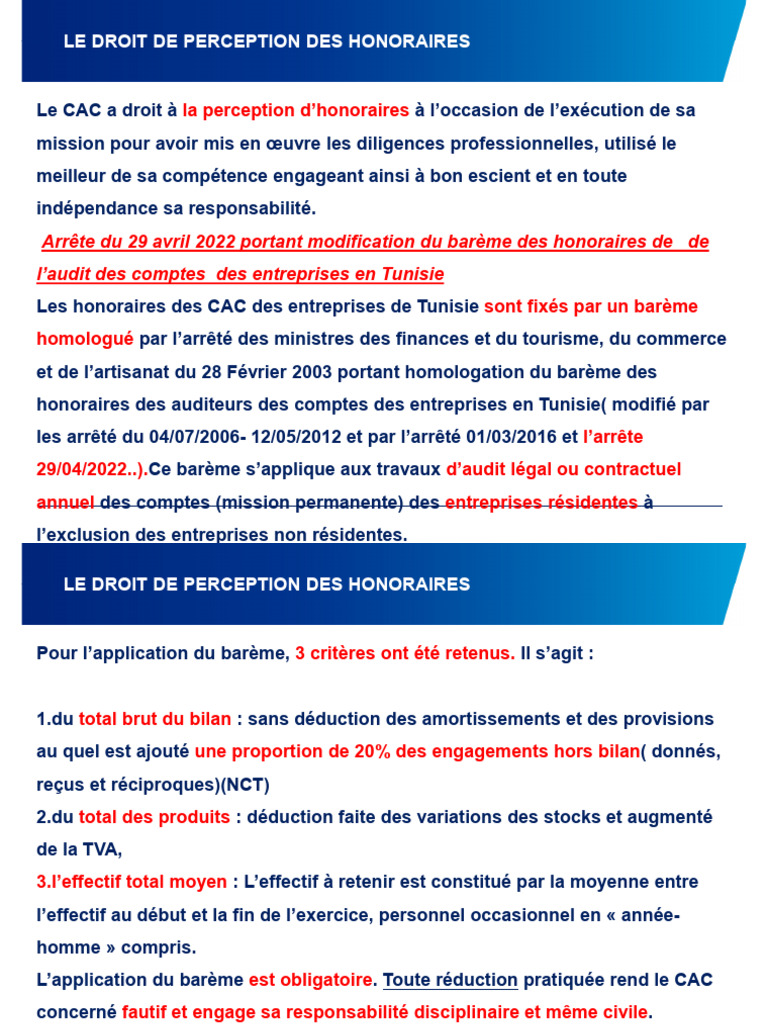 LE DROIT DE PERCEPTION DES HONORAIRES

Le CAC a droit à la perception d'honoraires à l'occasion de l'exécution de sa mission pour avoir mis en œuvre les diligences professionnelles, utilisé le meilleur de sa compétence engageant ainsi à bon escient et en toute indépendance sa responsabilité.

Arrête du 29 avril 2022 portant modification du barème des honoraires de de l'audit des comptes des entreprises en Tunisie

Les honoraires des CAC des entreprises de Tunisie sont fixés par un barème homologué par l'arrêté des ministres des finances et du tourisme, du commerce et de l'artisanat du 28 Février 2003 portant homologation du barème des honoraires des auditeurs des comptes des entreprises en Tunisie( modifié par les arrêté du 04/07/2006- 12/05/2012 et par l'arrêté 01/03/2016 et l'arrête 29/04/2022..).Ce barème s'applique aux travaux d'audit légal ou contractuel annuel des comptes (mission permanente) des entreprises résidentes à l'exclusion des entreprises non résidentes.

LE DROIT DE PERCEPTION DES HONORAIRES

Pour l'application du barème, 3 critères ont été retenus. Il s'agit :

1.du total brut du bilan : sans déduction des amortissements et des provisions au quel est ajouté une proportion de 20% des engagements hors bilan( donnés, reçus et réciproques)(NCT)
2.du total des produits : déduction faite des variations des stocks et augmenté de la TVA,
3.l'effectif total moyen : L'effectif à retenir est constitué par la moyenne entre l'effectif au début et la fin de l'exercice, personnel occasionnel en « année-homme » compris.
L'application du barème est obligatoire. Toute réduction pratiquée rend le CAC concerné fautif et engage sa responsabilité disciplinaire et même civile.